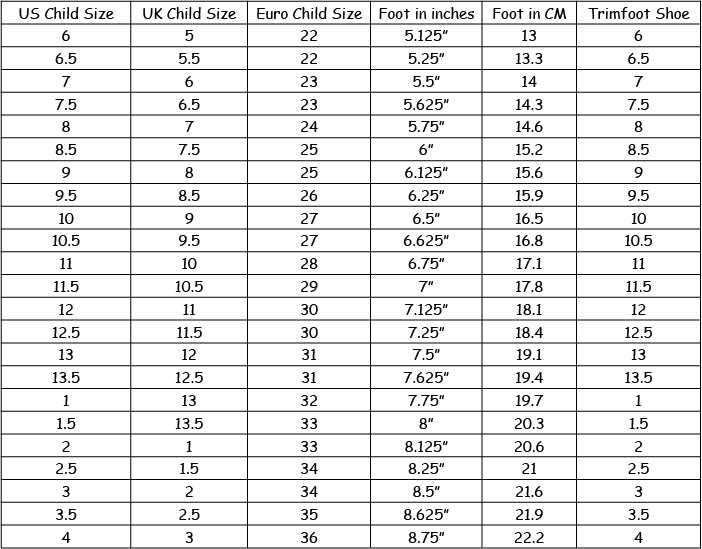 | US Child Size | UK Child Size | Euro Child Size | Foot in inches | Foot in CM | Trimfoot Shoe |
|---|---|---|---|---|---|
| 6 | 5 | 22 | 5.125" | 13 | 6 |
| 6.5 | 5.5 | 22 | 5.25" | 13.3 | 6.5 |
| 7 | 6 | 23 | 5.5" | 14 | 7 |
| 7.5 | 6.5 | 23 | 5.625" | 14.3 | 7.5 |
| 8 | 7 | 24 | 5.75" | 14.6 | 8 |
| 8.5 | 7.5 | 25 | 6" | 15.2 | 8.5 |
| 9 | 8 | 25 | 6.125" | 15.6 | 9 |
| 9.5 | 8.5 | 26 | 6.25" | 15.9 | 9.5 |
| 10 | 9 | 27 | 6.5" | 16.5 | 10 |
| 10.5 | 9.5 | 27 | 6.625" | 16.8 | 10.5 |
| 11 | 10 | 28 | 6.75" | 17.1 | 11 |
| 11.5 | 10.5 | 29 | 7" | 17.8 | 11.5 |
| 12 | 11 | 30 | 7.125" | 18.1 | 12 |
| 12.5 | 11.5 | 30 | 7.25" | 18.4 | 12.5 |
| 13 | 12 | 31 | 7.5" | 19.1 | 13 |
| 13.5 | 12.5 | 31 | 7.625" | 19.4 | 13.5 |
| 1 | 13 | 32 | 7.75" | 19.7 | 1 |
| 1.5 | 13.5 | 33 | 8" | 20.3 | 1.5 |
| 2 | 1 | 33 | 8.125" | 20.6 | 2 |
| 2.5 | 1.5 | 34 | 8.25" | 21 | 2.5 |
| 3 | 2 | 34 | 8.5" | 21.6 | 3 |
| 3.5 | 2.5 | 35 | 8.625" | 21.9 | 3.5 |
| 4 | 3 | 36 | 8.75" | 22.2 | 4 |